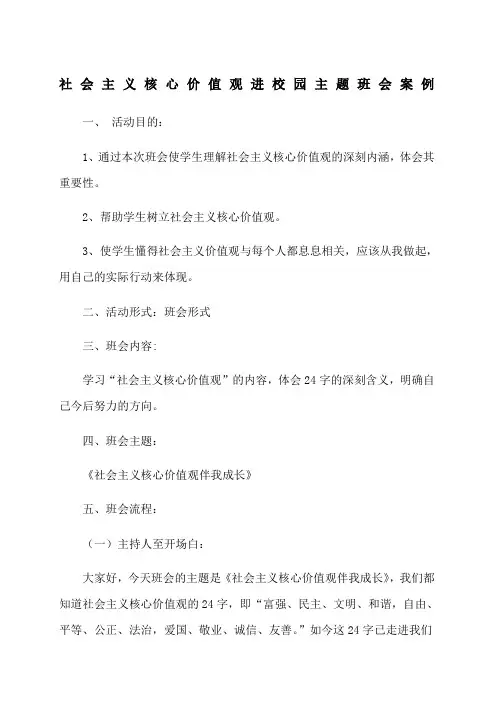 社会主义核心价值观进校园主题班会案例

一、 活动目的：

1、通过本次班会使学生理解社会主义核心价值观的深刻内涵，体会其重要性。

2、帮助学生树立社会主义核心价值观。

3、使学生懂得社会主义价值观与每个人都息息相关，应该从我做起，用自己的实际行动来体现。

二、活动形式：班会形式

三、班会内容：

学习“社会主义核心价值观”的内容，体会24字的深刻含义，明确自己今后努力的方向。

四、班会主题：

《社会主义核心价值观伴我成长》

五、班会流程：

（一）主持人至开场白：

大家好，今天班会的主题是《社会主义核心价值观伴我成长》，我们都知道社会主义核心价值观的24字，即“富强、民主、文明、和谐，自由、平等、公正、法治，爱国、敬业、诚信、友善。”如今这24字已走进我们